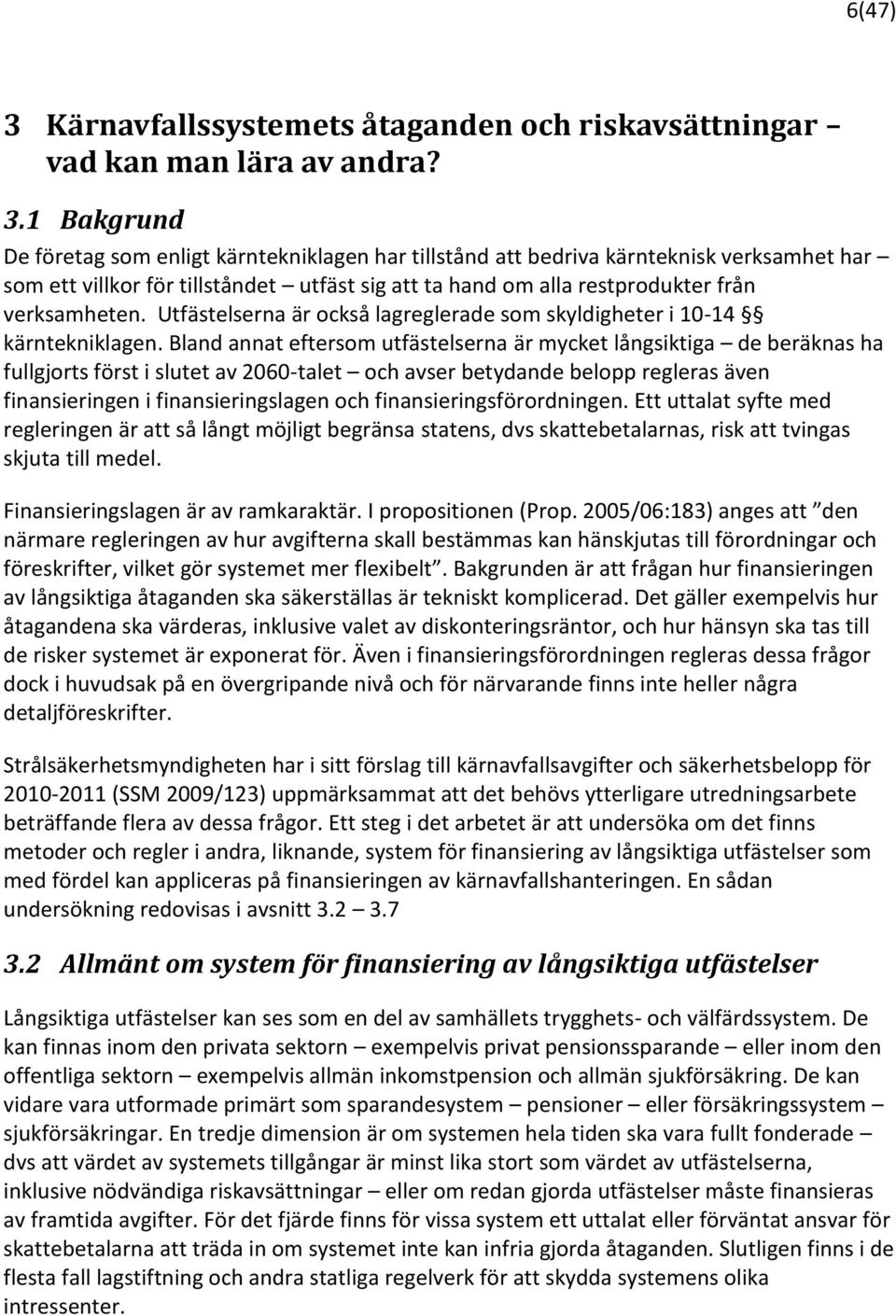 6(47)

3 Kärnavfallssystemets åtaganden och riskavsättningar – vad kan man lära av andra?

3.1 Bakgrund

De företag som enligt kärntekniklagen har tillstånd att bedriva kärnteknisk verksamhet har – som ett villkor för tillståndet – utfäst sig att ta hand om alla restprodukter från verksamheten. Utfästelserna är också lagreglerade som skyldigheter i 10-14 §§ kärntekniklagen. Bland annat eftersom utfästelserna är mycket långsiktiga – de beräknas ha fullgjorts först i slutet av 2060-talet – och avser betydande belopp regleras även finansieringen i finansieringslagen och finansieringsförordningen. Ett uttalat syfte med regleringen är att så långt möjligt begränsa statens, dvs skattebetalarnas, risk att tvingas skjuta till medel.

Finansieringslagen är av ramkaraktär. I propositionen (Prop. 2005/06:183) anges att ”den närmare regleringen av hur avgifterna skall bestämmas kan hänskjutas till förordningar och föreskrifter, vilket gör systemet mer flexibelt”. Bakgrunden är att frågan hur finansieringen av långsiktiga åtaganden ska säkerställas är tekniskt komplicerad. Det gäller exempelvis hur åtagandena ska värderas, inklusive valet av diskonteringsräntor, och hur hänsyn ska tas till de risker systemet är exponerat för. Även i finansieringsförordningen regleras dessa frågor dock i huvudsak på en övergripande nivå och för närvarande finns inte heller några detaljföreskrifter.

Strålsäkerhetsmyndigheten har i sitt förslag till kärnavfallsavgifter och säkerhetsbelopp för 2010-2011 (SSM 2009/123) uppmärksammat att det behövs ytterligare utredningsarbete beträffande flera av dessa frågor. Ett steg i det arbetet är att undersöka om det finns metoder och regler i andra, liknande, system för finansiering av långsiktiga utfästelser som med fördel kan appliceras på finansieringen av kärnavfallshanteringen. En sådan undersökning redovisas i avsnitt 3.2 – 3.7

3.2 Allmänt om system för finansiering av långsiktiga utfästelser

Långsiktiga utfästelser kan ses som en del av samhällets trygghets- och välfärdssystem. De kan finnas inom den privata sektorn – exempelvis privat pensionssparande – eller inom den offentliga sektorn – exempelvis allmän inkomstpension och allmän sjukförsäkring. De kan vidare vara utformade primärt som sparandesystem – pensioner – eller försäkringssystem – sjukförsäkringar. En tredje dimension är om systemen hela tiden ska vara fullt fonderade – dvs att värdet av systemets tillgångar är minst lika stort som värdet av utfästelserna, inklusive nödvändiga riskavsättningar – eller om redan gjorda utfästelser måste finansieras av framtida avgifter. För det fjärde finns för vissa system ett uttalat eller förväntat ansvar för skattebetalarna att träda in om systemet inte kan infria gjorda åtaganden. Slutligen finns i de flesta fall lagstiftning och andra statliga regelverk för att skydda systemens olika intressenter.